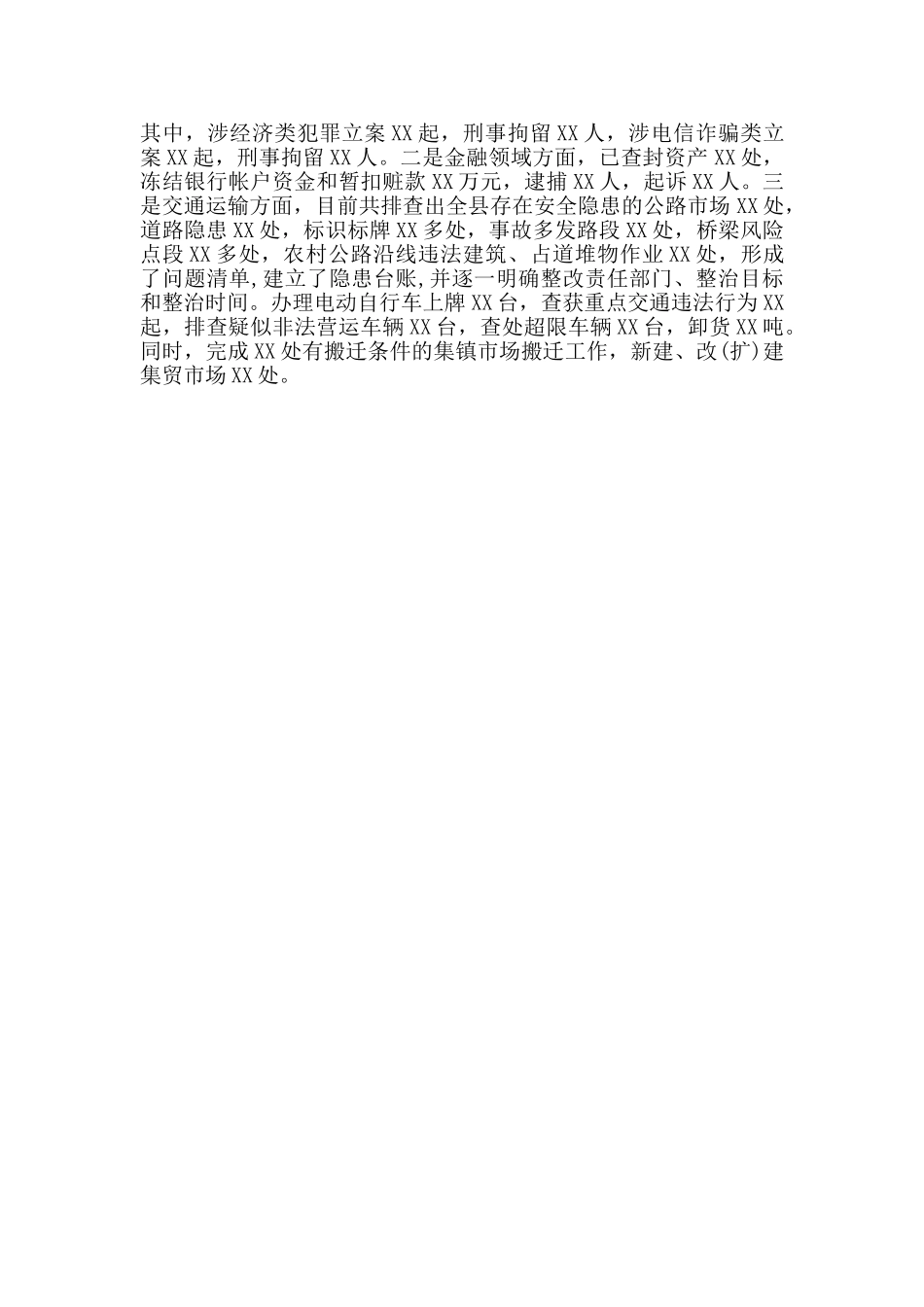 其中，涉经济类犯罪立案XX起，刑事拘留XX人，涉电信诈骗类立案XX起，刑事拘留XX人。二是金融领域方面，已查封资产XX处，冻结银行帐户资金和暂扣赃款XX万元，逮捕XX人，起诉XX人。三是交通运输方面，目前共排查出全县存在安全隐患的公路市场XX处，道路隐患XX处，标识标牌XX多处，事故多发路段XX处，桥梁风险点段XX多处，农村公路沿线违法建筑、占道堆物作业XX处，形成了问题清单,建立了隐患台账,并逐一明确整改责任部门、整治目标和整治时间。办理电动自行车上牌XX台，查获重点交通违法行为XX起，排查疑似非法营运车辆XX台，查处超限车辆XX台，卸货XX吨。同时，完成XX处有搬迁条件的集镇市场搬迁工作，新建、改(扩)建集贸市场XX处。